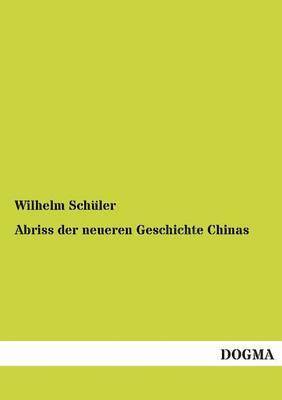 Wilhelm Schüler

Abriss der neueren Geschichte Chinas

DOGMA